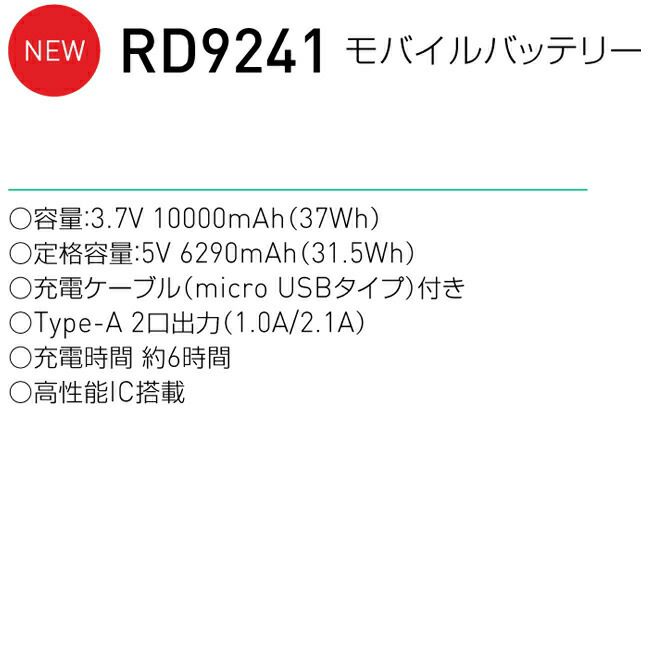 NEW RD9241 モバイルバッテリー

○容量:3.7V 10000mAh(37Wh)
○定格容量:5V 6290mAh(31.5Wh)
○充電ケーブル(micro USBタイプ)付き
○Type-A 2口出力(1.0A/2.1A)
○充電時間 約6時間
○高性能IC搭載